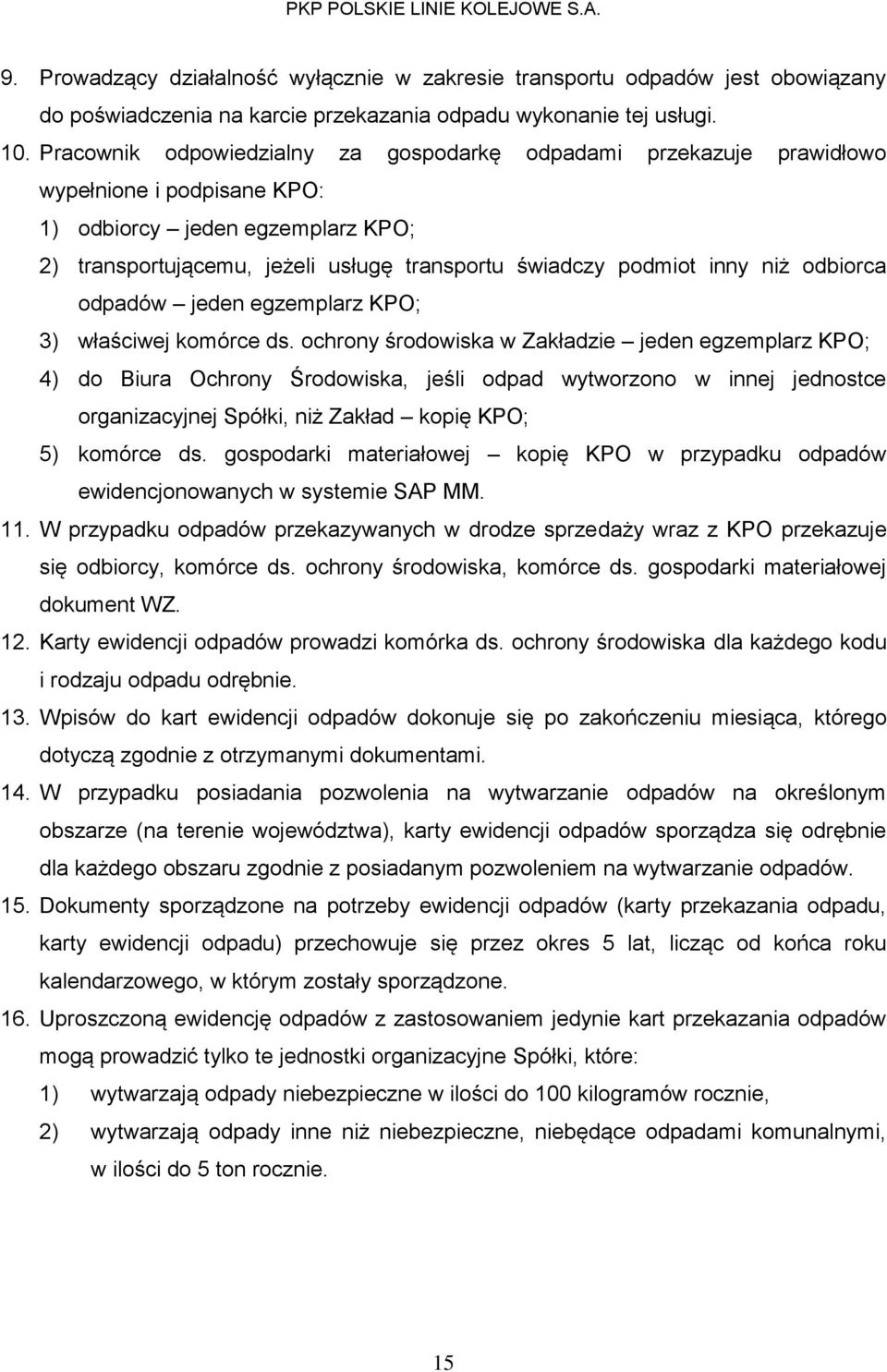 PKP POLSKIE LINIE KOLEJOWE S.A.

9. Prowadzący działalność wyłącznie w zakresie transportu odpadów jest obowiązany do poświadczenia na karcie przekazania odpadu wykonanie tej usługi.

10. Pracownik odpowiedzialny za gospodarkę odpadami przekazuje prawidłowo wypełnione i podpisane KPO:

1) odbiorcy – jeden egzemplarz KPO;

2) transportującemu, jeżeli usługę transportu świadczy podmiot inny niż odbiorca odpadów – jeden egzemplarz KPO;

3) właściwej komórce ds. ochrony środowiska w Zakładzie – jeden egzemplarz KPO;

4) do Biura Ochrony Środowiska, jeśli odpad wytworzono w innej jednostce organizacyjnej Spółki, niż Zakład – kopię KPO;

5) komórce ds. gospodarki materiałowej – kopię KPO w przypadku odpadów ewidencjonowanych w systemie SAP MM.

11. W przypadku odpadów przekazywanych w drodze sprzedaży wraz z KPO przekazuje się odbiorcy, komórce ds. ochrony środowiska, komórce ds. gospodarki materiałowej dokument WZ.

12. Karty ewidencji odpadów prowadzi komórka ds. ochrony środowiska dla każdego kodu i rodzaju odpadu odrębnie.

13. Wpisów do kart ewidencji odpadów dokonuje się po zakończeniu miesiąca, którego dotyczą zgodnie z otrzymanymi dokumentami.

14. W przypadku posiadania pozwolenia na wytwarzanie odpadów na określonym obszarze (na terenie województwa), karty ewidencji odpadów sporządza się odrębnie dla każdego obszaru zgodnie z posiadanym pozwoleniem na wytwarzanie odpadów.

15. Dokumenty sporządzone na potrzeby ewidencji odpadów (karty przekazania odpadu, karty ewidencji odpadu) przechowuje się przez okres 5 lat, licząc od końca roku kalendarzowego, w którym zostały sporządzone.

16. Uproszczoną ewidencję odpadów z zastosowaniem jedynie kart przekazania odpadów mogą prowadzić tylko te jednostki organizacyjne Spółki, które:

1) wytwarzają odpady niebezpieczne w ilości do 100 kilogramów rocznie,

2) wytwarzają odpady inne niż niebezpieczne, niebędące odpadami komunalnymi, w ilości do 5 ton rocznie.

15